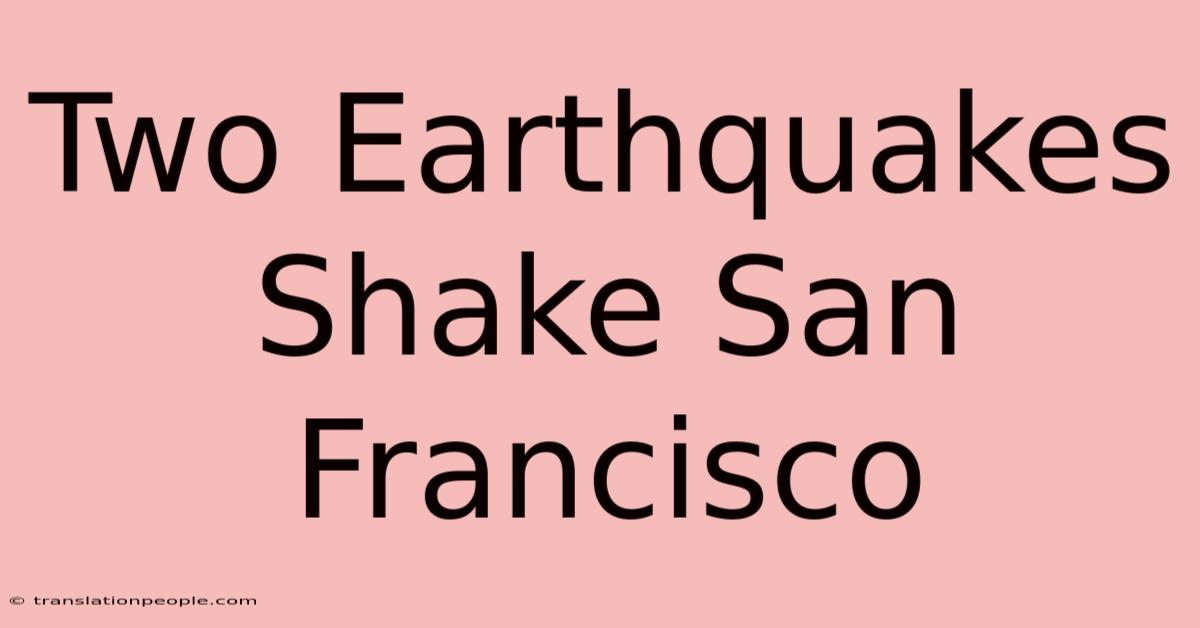 Two Earthquakes Shake San Francisco

© translationpeople.com